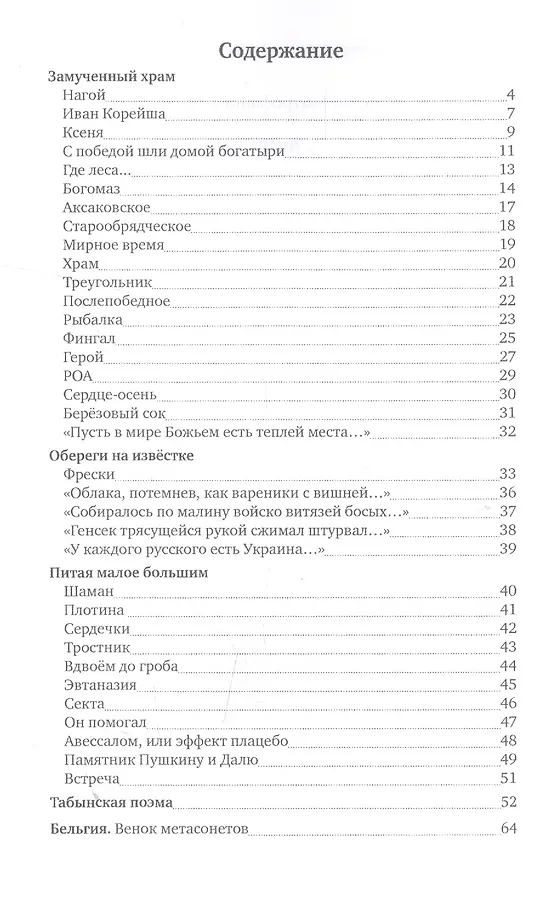 Содержание

Замученный храм
Нагой 4
Иван Корейша 7
Ксеня 9
С победой шли домой богатыри 11
Где леса... 13
Богомаз 14
Аксаковское 17
Старообрядческое 18
Мирное время 19
Храм 20
Треугольник 21
Послепобедное 22
Рыбалка 23
Фингал 25
Герой 27
РОА 29
Сердце-осень 30
Берёзовый сок 31
«Пусть в мире Божьем есть теплей места...» 32

Обереги на извёстке
Фрески 33
«Облака, потемнев, как вареники с вишней...» 36
«Собиралось по малину войско витязей босых...» 37
«Генсек трясущейся рукой сжимал штурвал...» 38
«У каждого русского есть Украина...» 39

Питая малое большим
Шаман 40
Плотина 41
Сердечки 42
Тростник 43
Вдвоём до гроба 44
Эвтаназия 45
Секта 46
Он помогал 47
Авессалом, или эффект плацебо 48
Памятник Пушкину и Далю 49
Встреча 51

Табынская поэма 52

Бельгия. Венок метасонетов 64